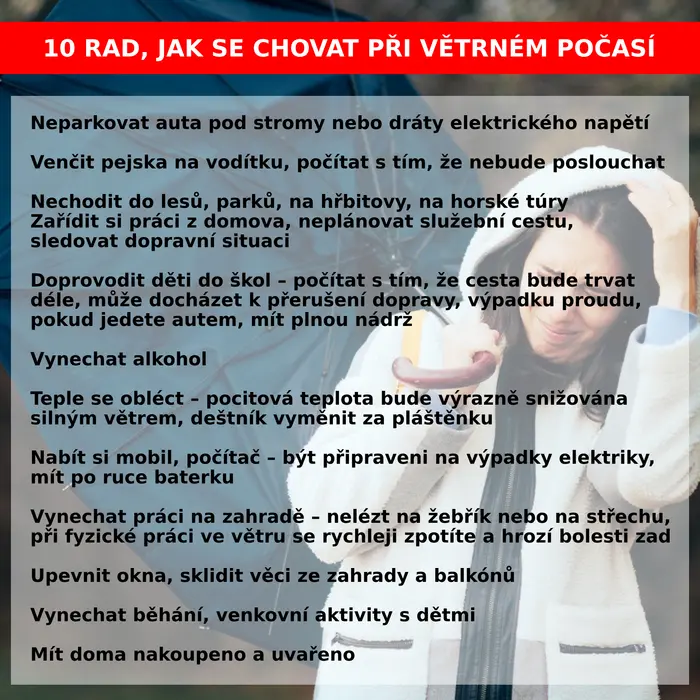 10 RAD, JAK SE CHOVAT PŘI VĚTRNÉM POČASÍ

Neparkovat auta pod stromy nebo dráty elektrického napětí

Venčit pejska na vodítku, počítat s tím, že nebude poslouchat

Nechodit do lesů, parků, na hřbitovy, na horské túry
Zařídit si práci z domova, neplánovat služební cestu, sledovat dopravní situaci

Doprovodit děti do škol – počítat s tím, že cesta bude trvat déle, může docházet k přerušení dopravy, výpadku proudu, pokud jedete autem, mít plnou nádrž

Vynechat alkohol

Teple se obléct – pocitová teplota bude výrazně snižována silným větrem, deštník vyměnit za pláštěnku

Nabít si mobil, počítač – být připraveni na výpadky elektriky, mít po ruce baterku

Vynechat práci na zahradě – nelézt na žebřík nebo na střechu, při fyzické práci ve větru se rychleji zpotíte a hrozí bolesti zad

Upevnit okna, sklidit věci ze zahrady a balkónů

Vynechat běhání, venkovní aktivity s dětmi

Mít doma nakoupeno a uvařeno